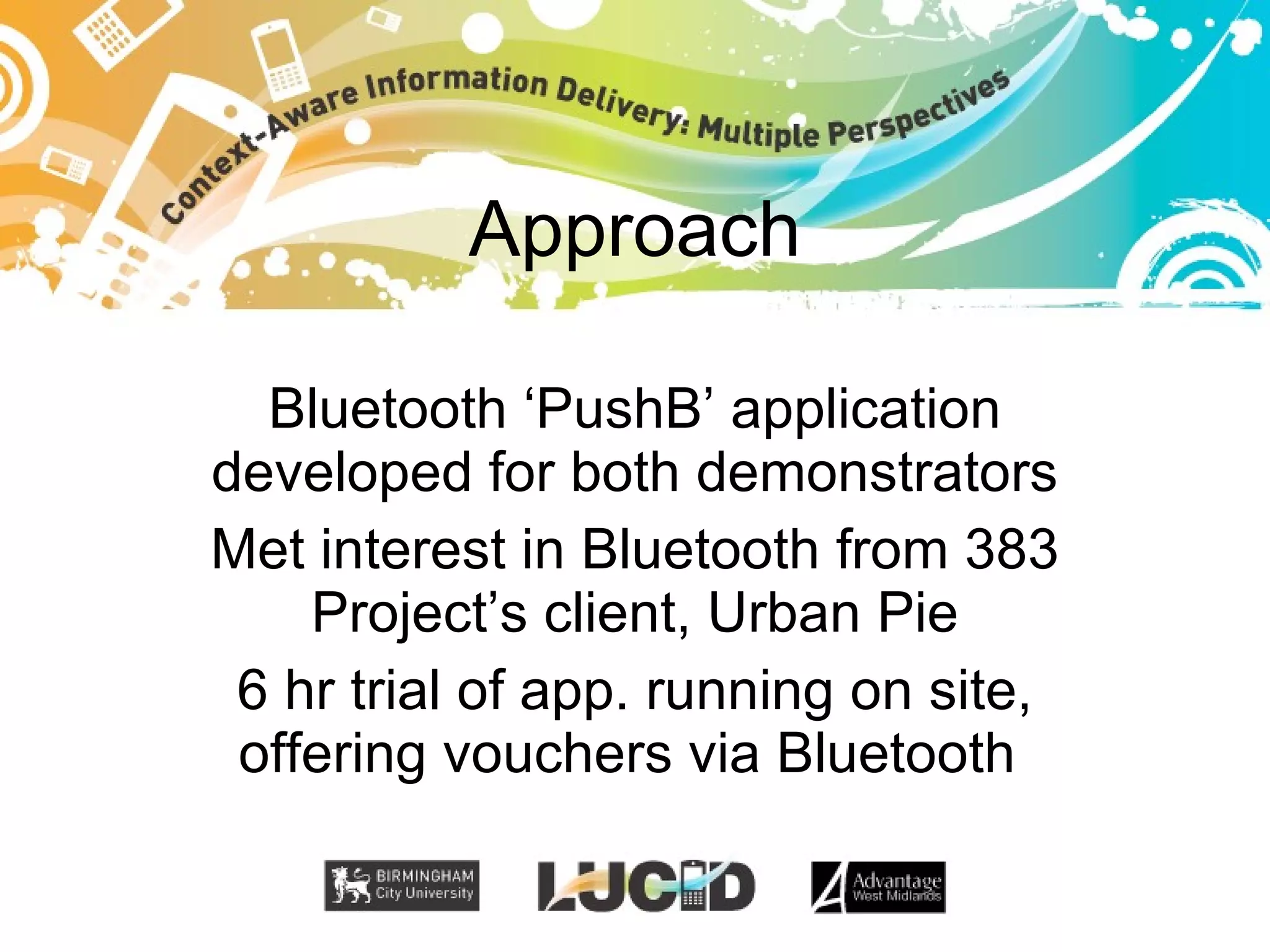 Context-Aware Information Delivery: Multiple Perspectives

Approach

Bluetooth ‘PushB’ application developed for both demonstrators

Met interest in Bluetooth from 383 Project’s client, Urban Pie

6 hr trial of app. running on site, offering vouchers via Bluetooth

BIRMINGHAM City University

LUCID

Advantage West Midlands